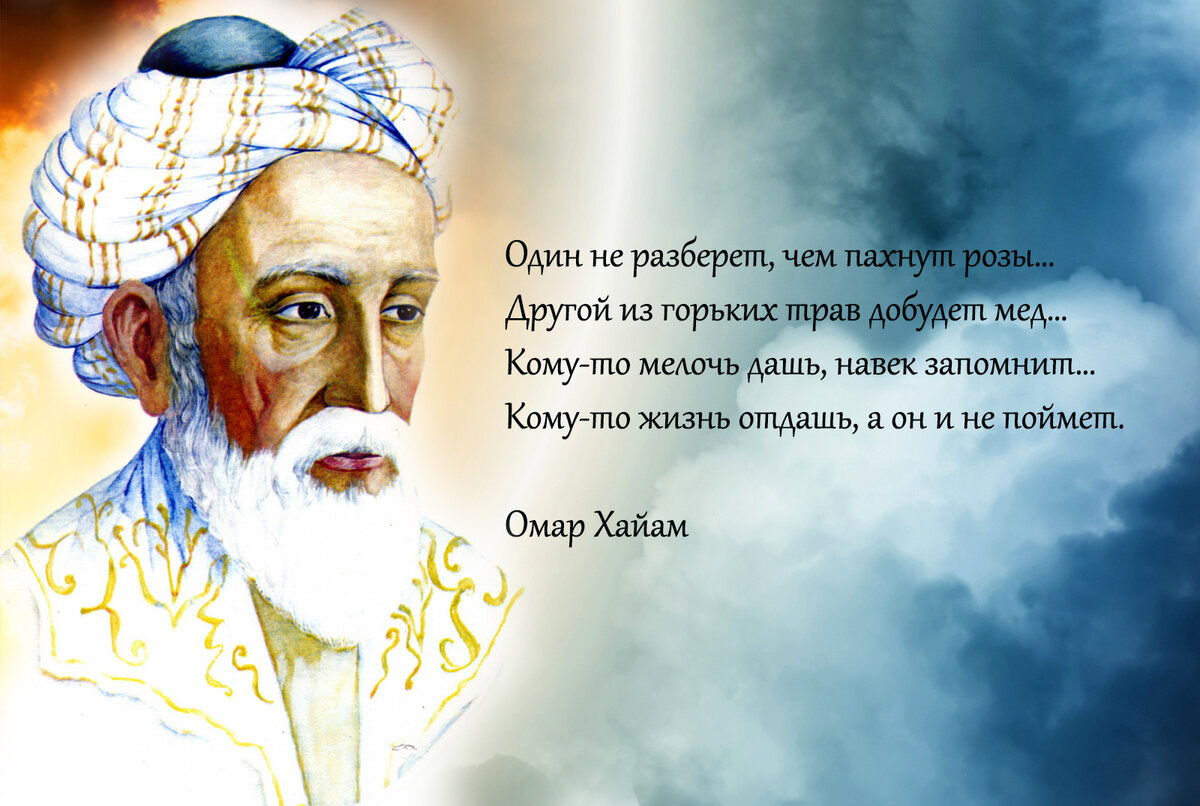 Один не разберет, чем пахнут розы...
Другой из горьких трав добудет мед...
Кому-то мелочь дашь, навек запомнит...
Кому-то жизнь отдашь, а он и не поймет.

Омар Хайам